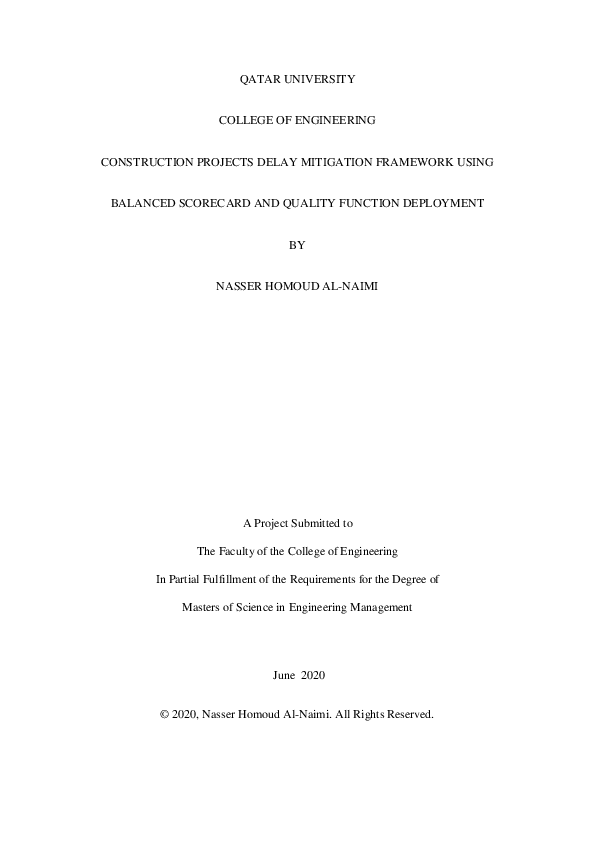 QATAR UNIVERSITY

COLLEGE OF ENGINEERING

CONSTRUCTION PROJECTS DELAY MITIGATION FRAMEWORK USING

BALANCED SCORECARD AND QUALITY FUNCTION DEPLOYMENT

BY

NASSER HOMOUD AL-NAIMI

A Project Submitted to

The Faculty of the College of Engineering

In Partial Fulfillment of the Requirements for the Degree of

Masters of Science in Engineering Management

June 2020

© 2020, Nasser Homoud Al-Naimi. All Rights Reserved.